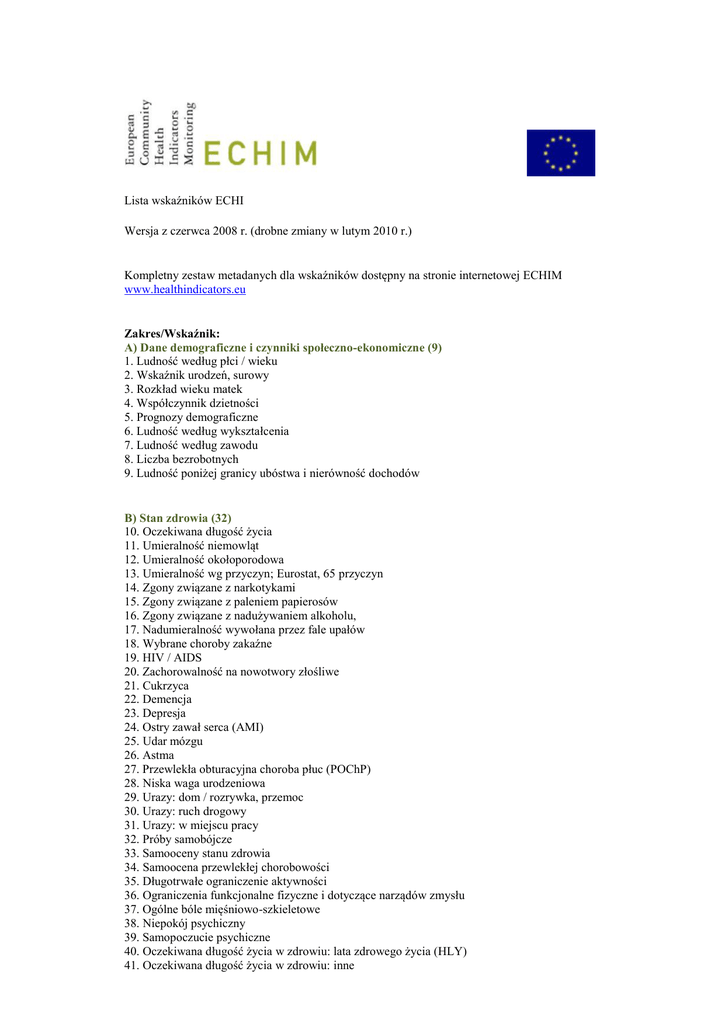 European Community Health Indicators Monitoring ECHIM

Lista wskaźników ECHI

Wersja z czerwca 2008 r. (drobne zmiany w lutym 2010 r.)

Kompletny zestaw metadanych dla wskaźników dostępny na stronie internetowej ECHIM www.healthindicators.eu

Zakres/Wskaźnik:
A) Dane demograficzne i czynniki społeczno-ekonomiczne (9)
1. Ludność według płci / wieku
2. Wskaźnik urodzeń, surowy
3. Rozkład wieku matek
4. Współczynnik dzietności
5. Prognozy demograficzne
6. Ludność według wykształcenia
7. Ludność według zawodu
8. Liczba bezrobotnych
9. Ludność poniżej granicy ubóstwa i nierówność dochodów

B) Stan zdrowia (32)
10. Oczekiwana długość życia
11. Umieralność niemowląt
12. Umieralność okołoporodowa
13. Umieralność wg przyczyn; Eurostat, 65 przyczyn
14. Zgony związane z narkotykami
15. Zgony związane z paleniem papierosów
16. Zgony związane z nadużywaniem alkoholu,
17. Nadumieralność wywołana przez fale upałów
18. Wybrane choroby zakaźne
19. HIV / AIDS
20. Zachorowalność na nowotwory złośliwe
21. Cukrzyca
22. Demencja
23. Depresja
24. Ostry zawał serca (AMI)
25. Udar mózgu
26. Astma
27. Przewlekła obturacyjna choroba płuc (POChP)
28. Niska waga urodzeniowa
29. Urazy: dom / rozrywka, przemoc
30. Urazy: ruch drogowy
31. Urazy: w miejscu pracy
32. Próby samobójcze
33. Samooceny stanu zdrowia
34. Samoocena przewlekłej chorobowości
35. Długotrwałe ograniczenie aktywności
36. Ograniczenia funkcjonalne fizyczne i dotyczące narządów zmysłu
37. Ogólne bóle mięśniowo-szkieletowe
38. Niepokój psychiczny
39. Samopoczucie psychiczne
40. Oczekiwana długość życia w zdrowiu: lata zdrowego życia (HLY)
41. Oczekiwana długość życia w zdrowiu: inne